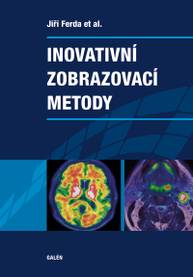 Jiří Ferda et al.

INOVATIVNÍ ZOBRAZOVACÍ METODY

GALÉN